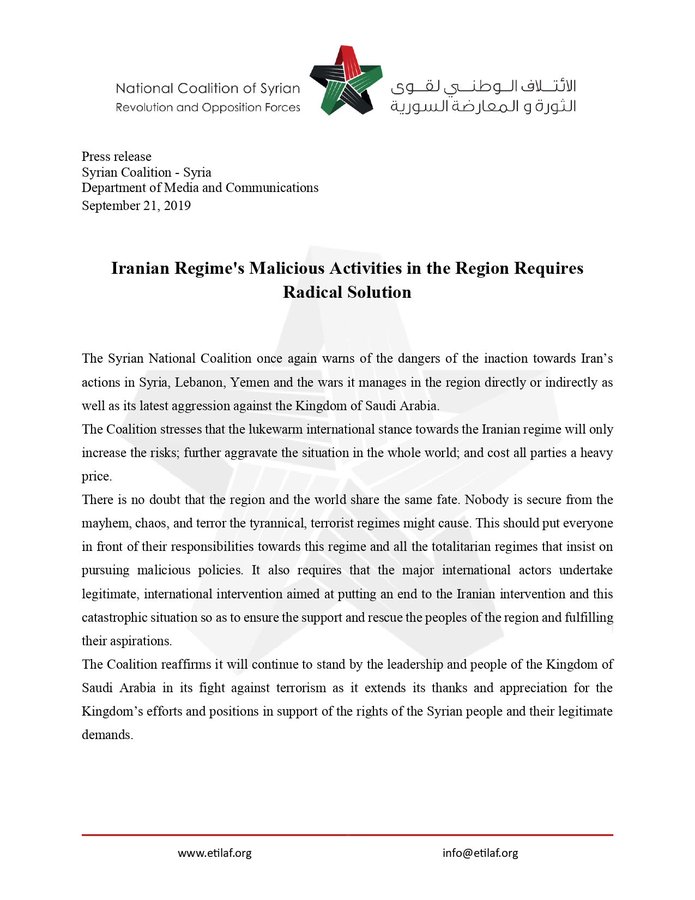 National Coalition of Syrian
Revolution and Opposition Forces

الائتلاف الوطني لقوى
الثورة و المعارضة السورية

Press release
Syrian Coalition - Syria
Department of Media and Communications
September 21, 2019

Iranian Regime's Malicious Activities in the Region Requires Radical Solution

The Syrian National Coalition once again warns of the dangers of the inaction towards Iran's actions in Syria, Lebanon, Yemen and the wars it manages in the region directly or indirectly as well as its latest aggression against the Kingdom of Saudi Arabia.
The Coalition stresses that the lukewarm international stance towards the Iranian regime will only increase the risks; further aggravate the situation in the whole world; and cost all parties a heavy price.
There is no doubt that the region and the world share the same fate. Nobody is secure from the mayhem, chaos, and terror the tyrannical, terrorist regimes might cause. This should put everyone in front of their responsibilities towards this regime and all the totalitarian regimes that insist on pursuing malicious policies. It also requires that the major international actors undertake legitimate, international intervention aimed at putting an end to the Iranian intervention and this catastrophic situation so as to ensure the support and rescue the peoples of the region and fulfilling their aspirations.
The Coalition reaffirms it will continue to stand by the leadership and people of the Kingdom of Saudi Arabia in its fight against terrorism as it extends its thanks and appreciation for the Kingdom's efforts and positions in support of the rights of the Syrian people and their legitimate demands.

www.etilaf.org
info@etilaf.org